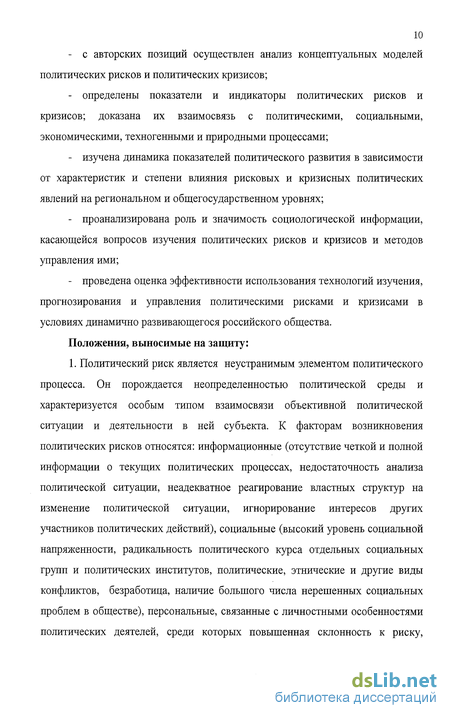 10

- с авторских позиций осуществлен анализ концептуальных моделей политических рисков и политических кризисов;

- определены показатели и индикаторы политических рисков и кризисов; доказана их взаимосвязь с политическими, социальными, экономическими, техногенными и природными процессами;

- изучена динамика показателей политического развития в зависимости от характеристик и степени влияния рисковых и кризисных политических явлений на региональном и общегосударственном уровнях;

- проанализирована роль и значимость социологической информации, касающейся вопросов изучения политических рисков и кризисов и методов управления ими;

- проведена оценка эффективности использования технологий изучения, прогнозирования и управления политическими рисками и кризисами в условиях динамично развивающегося российского общества.

Положения, выносимые на защиту:

1. Политический риск является неустранимым элементом политического процесса. Он порождается неопределенностью политической среды и характеризуется особым типом взаимосвязи объективной политической ситуации и деятельности в ней субъекта. К факторам возникновения политических рисков относятся: информационные (отсутствие четкой и полной информации о текущих политических процессах, недостаточность анализа политической ситуации, неадекватное реагирование властных структур на изменение политической ситуации, игнорирование интересов других участников политических действий), социальные (высокий уровень социальной напряженности, радикальность политического курса отдельных социальных групп и политических институтов, политические, этнические и другие виды конфликтов, безработица, наличие большого числа нерешенных социальных проблем в обществе), персональные, связанные с личностными особенностями политических деятелей, среди которых повышенная склонность к риску,

dsLib.net
библиотека диссертаций